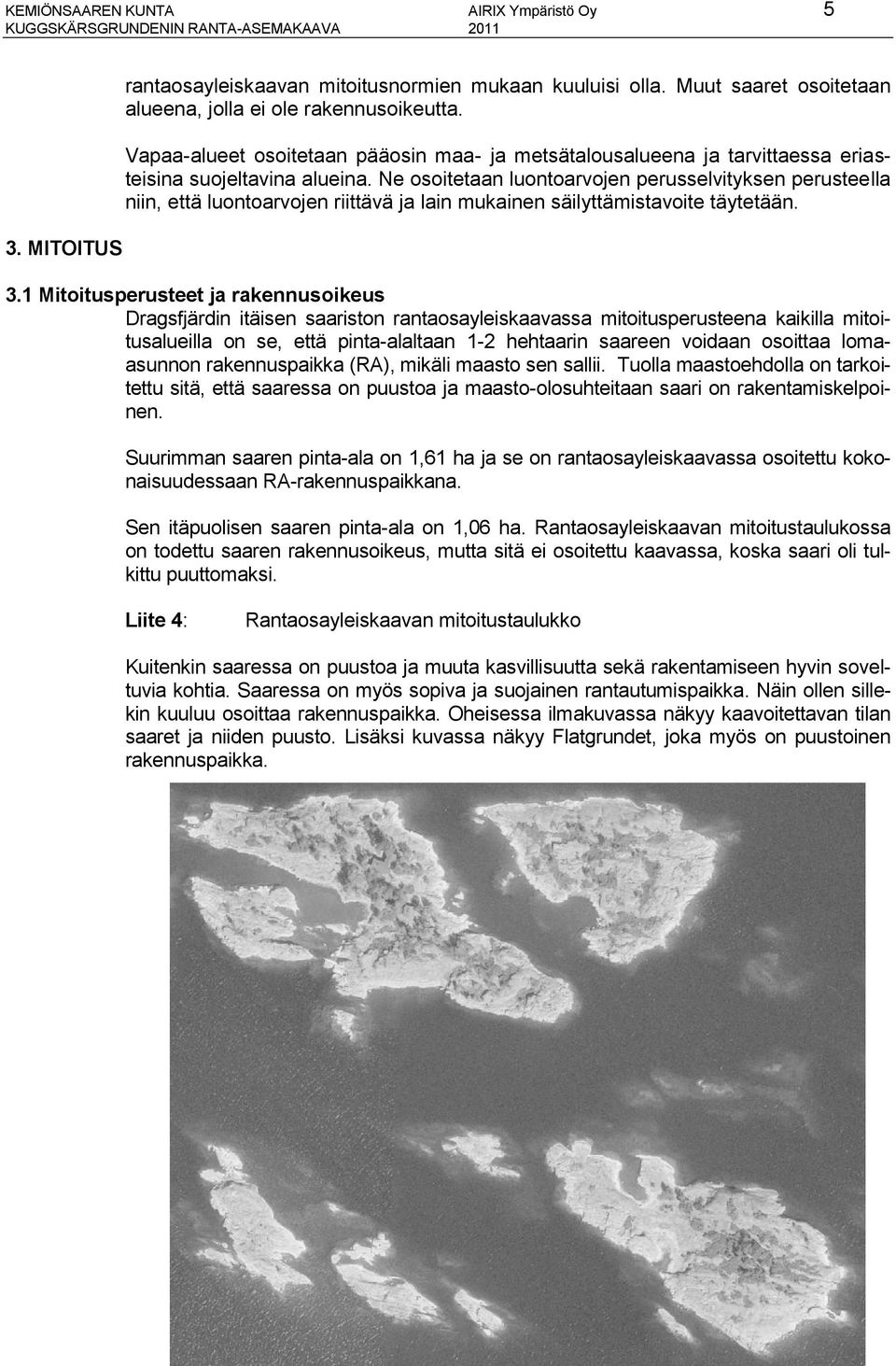 KEMIÖNSAAREN KUNTA
KUGGSKÄRSGRUNDENIN RANTA-ASEMAKAAVA

AIRIX Ympäristö Oy
2011

5

rantaosayleiskaavan mitoitusnormien mukaan kuuluisi olla. Muut saaret osoitetaan alueena, jolla ei ole rakennusoikeutta.

Vapaa-alueet osoitetaan pääosin maa- ja metsätalousalueena ja tarvittaessa eriasteisina suojeltavina alueina. Ne osoitetaan luontoarvojen perusselvityksen perusteella niin, että luontoarvojen riittävä ja lain mukainen säilyttämistavoite täytetään.

3. MITOITUS

3.1 Mitoitusperusteet ja rakennusoikeus

Dragsfjärdin itäisen saariston rantaosayleiskaavassa mitoitusperusteena kaikilla mitoitusalueilla on se, että pinta-alaltaan 1-2 hehtaarin saareen voidaan osoittaa lomaasunnon rakennuspaikka (RA), mikäli maasto sen sallii. Tuolla maastoehdolla on tarkoitettu sitä, että saaressa on puustoa ja maasto-olosuhteitaan saari on rakentamiskelpoinen.

Suurimman saaren pinta-ala on 1,61 ha ja se on rantaosayleiskaavassa osoitettu kokonaisuudessaan RA-rakennuspaikkana.

Sen itäpuolisen saaren pinta-ala on 1,06 ha. Rantaosayleiskaavan mitoitustaulukossa on todettu saaren rakennusoikeus, mutta sitä ei osoitettu kaavassa, koska saari oli tulkittu puuttomaksi.

Liite 4: Rantaosayleiskaavan mitoitustaulukko

Kuitenkin saaressa on puustoa ja muuta kasvillisuutta sekä rakentamiseen hyvin soveltuvia kohtia. Saaressa on myös sopiva ja suojainen rantautumispaikka. Näin ollen sillekin kuuluu osoittaa rakennuspaikka. Oheisessa ilmakuvassa näkyy kaavoitettavan tilan saaret ja niiden puusto. Lisäksi kuvassa näkyy Flatgrundet, joka myös on puustoinen rakennuspaikka.